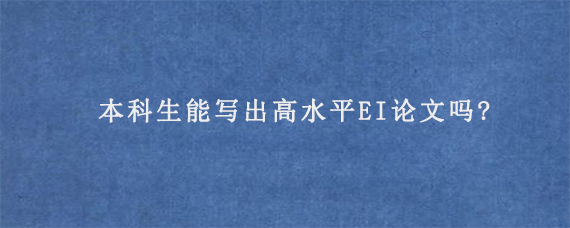 本科生能写出高水平EI论文吗?